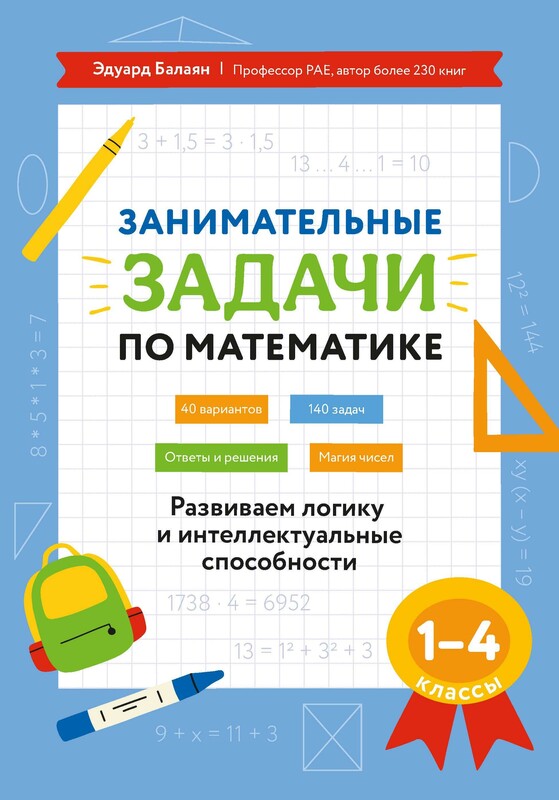 Эдуард Балаян | Профессор РАЕ, автор более 230 книг

$3 + 1,5 = 3 \cdot 1,5$

$13 \ldots 4 \ldots 1 = 10$

ЗАНИМАТЕЛЬНЫЕ
ЗАДАЧИ
ПО МАТЕМАТИКЕ

$12^2 = 144$

$8 * 5 * 1 * 3 = 7$

40 вариантов

140 задач

Ответы и решения

Магия чисел

$xy(x - y) = 19$

Развиваем логику и интеллектуальные способности

$1738 \cdot 4 = 6952$

$13 = 1^2 + 3^2 + 3$

1–4 классы

$9 + x = 11 + 3$